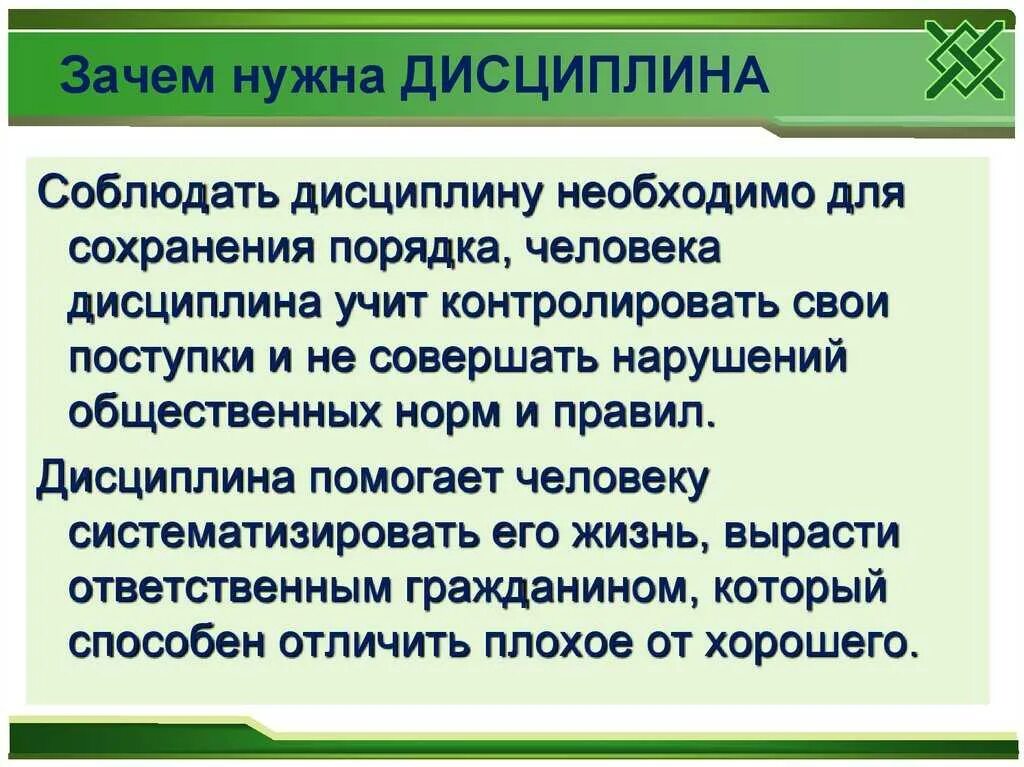 Зачем нужна ДИСЦИПЛИНА

Соблюдать дисциплину необходимо для сохранения порядка, человека дисциплина учит контролировать свои поступки и не совершать нарушений общественных норм и правил.

Дисциплина помогает человеку систематизировать его жизнь, вырасти ответственным гражданином, который способен отличить плохое от хорошего.